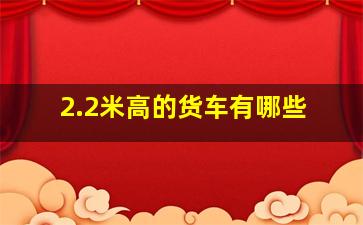 2.2米高的货车有哪些